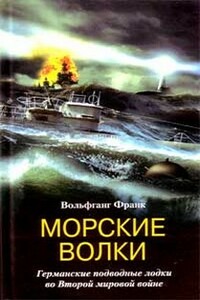 Вольфганг Франк

МОРСКИЕ ВОЛКИ

Германские подводные лодки во Второй мировой войне